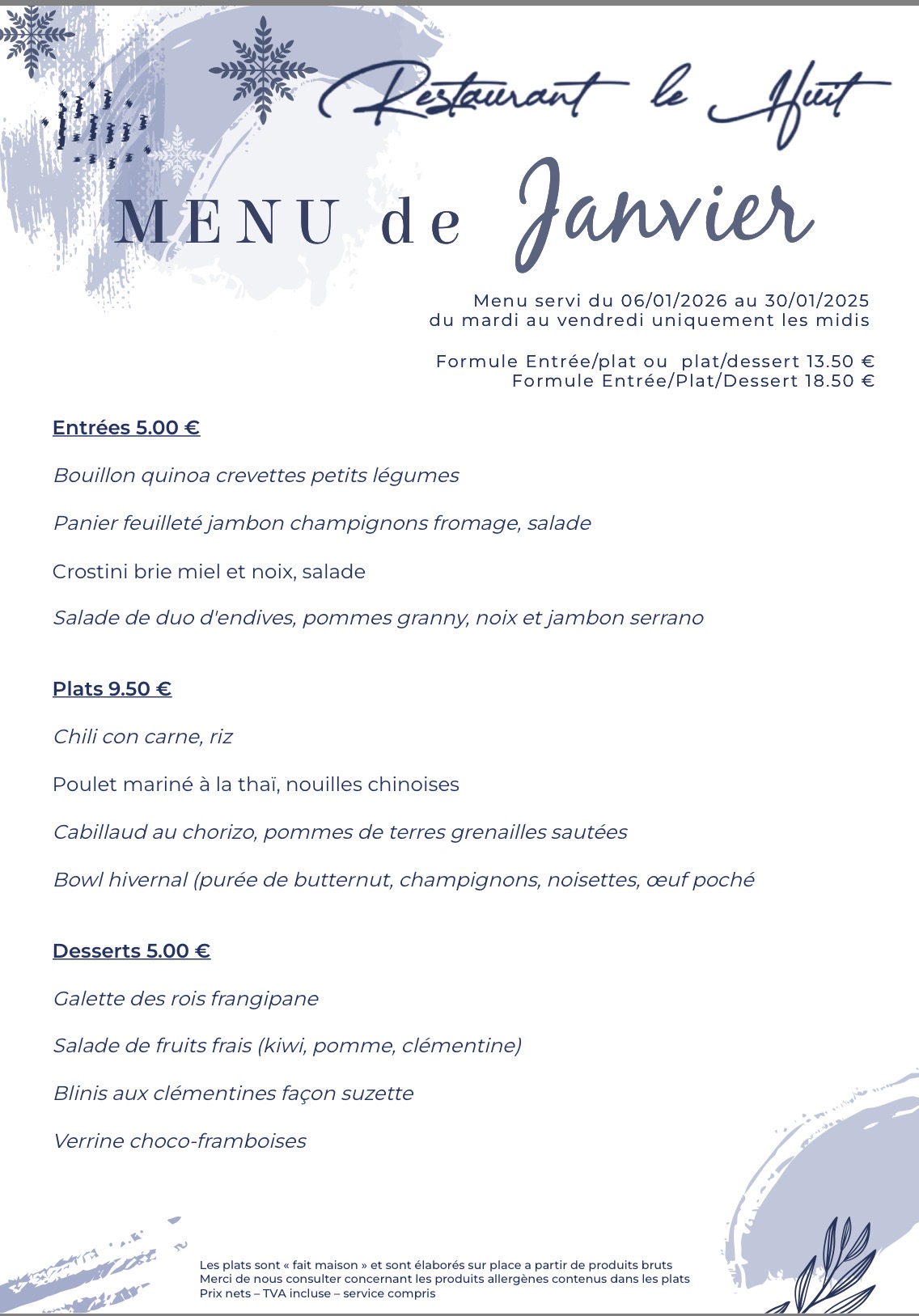 Restaurant le Huit

MENU de Janvier

Menu servi du 06/01/2026 au 30/01/2025
du mardi au vendredi uniquement les midis

Formule Entrée/plat ou plat/dessert 13.50 €
Formule Entrée/Plat/Dessert 18.50 €

Entrées 5.00 €

Bouillon quinoa crevettes petits légumes

Panier feuilleté jambon champignons fromage, salade

Crostini brie miel et noix, salade

Salade de duo d'endives, pommes granny, noix et jambon serrano

Plats 9.50 €

Chili con carne, riz

Poulet mariné à la thaï, nouilles chinoises

Cabillaud au chorizo, pommes de terres grenailles sautées

Bowl hivernal (purée de butternut, champignons, noisettes, œuf poché

Desserts 5.00 €

Galette des rois frangipane

Salade de fruits frais (kiwi, pomme, clémentine)

Blinis aux clémentines façon suzette

Verrine choco-framboises

Les plats sont « fait maison » et sont élaborés sur place a partir de produits bruts
Merci de nous consulter concernant les produits allergènes contenus dans les plats
Prix nets – TVA incluse – service compris